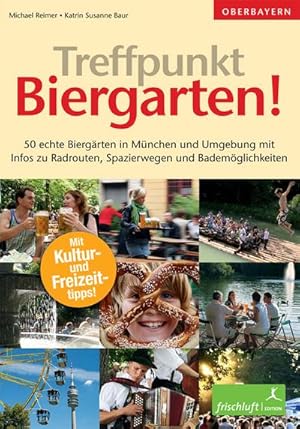 Michael Reimer • Katrin Susanne Baur

OBERBAYERN

Treffpunkt Biergarten!

50 echte Biergärten in München und Umgebung mit Infos zu Radrouten, Spazierwegen und Bademöglichkeiten

Mit Kultur- und Freizeittipps!

frischluft | EDITION